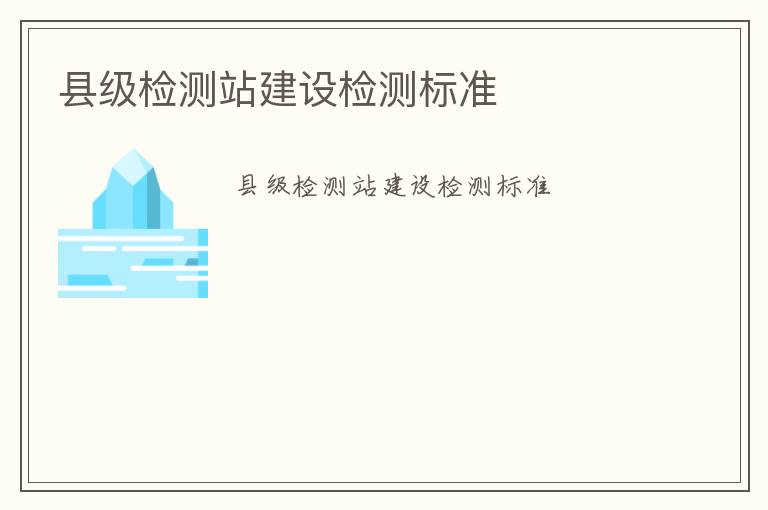 县级检测站建设检测标准

县级检测站建设检测标准